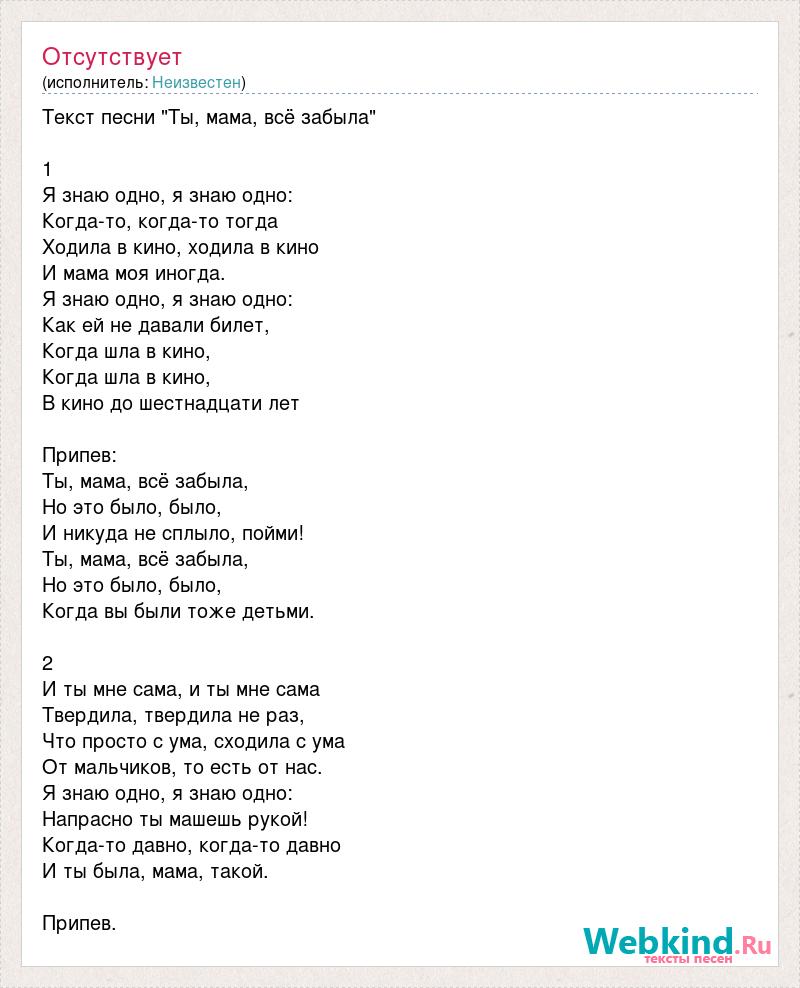 Отсутствует
(исполнитель: Неизвестен)

Текст песни "Ты, мама, всё забыла"

1
Я знаю одно, я знаю одно:
Когда-то, когда-то тогда
Ходила в кино, ходила в кино
И мама моя иногда.
Я знаю одно, я знаю одно:
Как ей не давали билет,
Когда шла в кино,
Когда шла в кино,
В кино до шестнадцати лет

Припев:
Ты, мама, всё забыла,
Но это было, было,
И никуда не сплыло, пойми!
Ты, мама, всё забыла,
Но это было, было,
Когда вы были тоже детьми.

2
И ты мне сама, и ты мне сама
Твердила, твердила не раз,
Что просто с ума, сходила с ума
От мальчиков, то есть от нас.
Я знаю одно, я знаю одно:
Напрасно ты машешь рукой!
Когда-то давно, когда-то давно
И ты была, мама, такой.

Припев.

Webkind.Ru
тексты песен